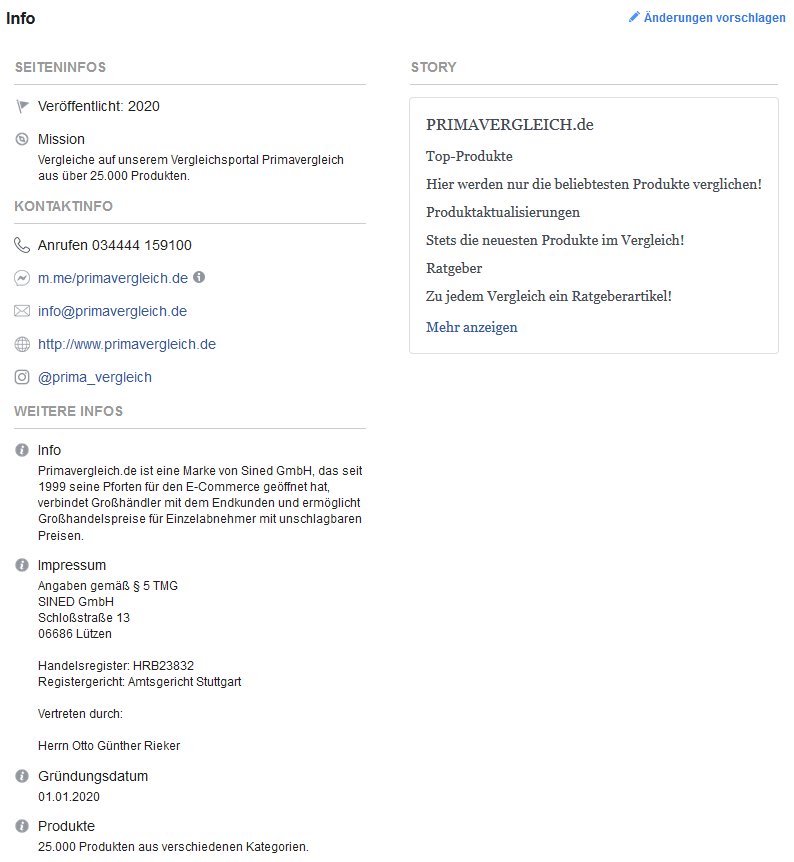 Info

Änderungen vorschlagen

SEITENINFOS

Veröffentlicht: 2020

Mission
Vergleiche auf unserem Vergleichsportal Primavergleich aus über 25.000 Produkten.

KONTAKTINFO

Anrufen 034444 159100

m.me/primavergleich.de

info@primavergleich.de

http://www.primavergleich.de

@prima_vergleich

WEITERE INFOS

Info
Primavergleich.de ist eine Marke von Sined GmbH, das seit 1999 seine Pforten für den E-Commerce geöffnet hat, verbindet Großhändler mit dem Endkunden und ermöglicht Großhandelspreise für Einzelabnehmer mit unschlagbaren Preisen.

Impressum
Angaben gemäß § 5 TMG
SINED GmbH
Schloßstraße 13
06686 Lützen

Handelsregister: HRB23832
Registergericht: Amtsgericht Stuttgart

Vertreten durch:

Herrn Otto Günther Rieker

Gründungsdatum
01.01.2020

Produkte
25.000 Produkten aus verschiedenen Kategorien.

STORY

PRIMAVERGLEICH.de

Top-Produkte

Hier werden nur die beliebtesten Produkte verglichen!

Produktaktualisierungen

Stets die neuesten Produkte im Vergleich!

Ratgeber

Zu jedem Vergleich ein Ratgeberartikel!

Mehr anzeigen